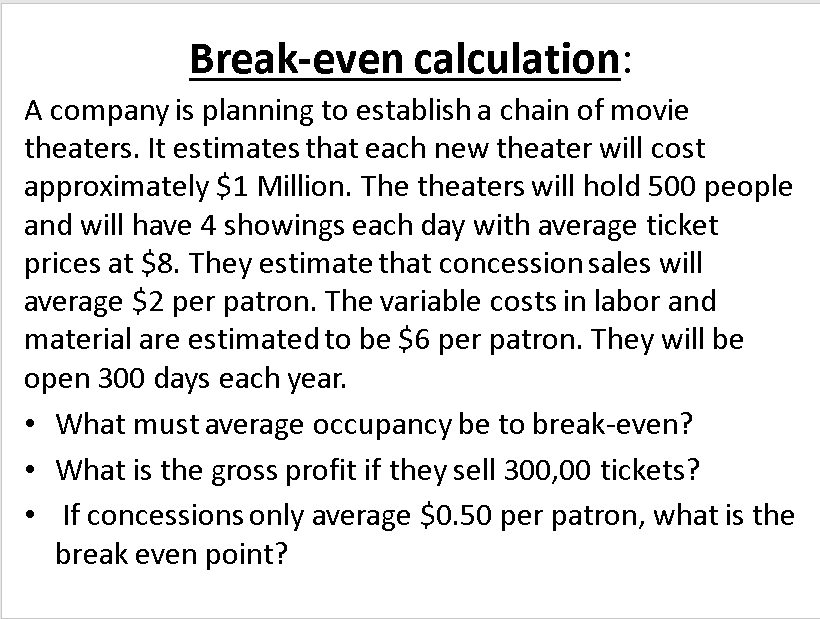 Break-even calculation:

A company is planning to establish a chain of movie theaters. It estimates that each new theater will cost approximately $1 Million. The theaters will hold 500 people and will have 4 showings each day with average ticket prices at $8. They estimate that concession sales will average $2 per patron. The variable costs in labor and material are estimated to be $6 per patron. They will be open 300 days each year.

• What must average occupancy be to break-even?
• What is the gross profit if they sell 300,00 tickets?
• If concessions only average $0.50 per patron, what is the break even point?